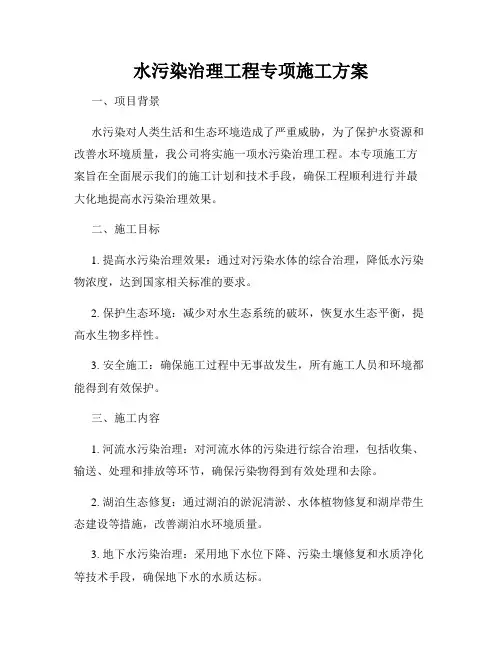 水污染治理工程专项施工方案

一、项目背景

水污染对人类生活和生态环境造成了严重威胁，为了保护水资源和改善水环境质量，我公司将实施一项水污染治理工程。本专项施工方案旨在全面展示我们的施工计划和技术手段，确保工程顺利进行并最大化地提高水污染治理效果。

二、施工目标

1. 提高水污染治理效果：通过对污染水体的综合治理，降低水污染物浓度，达到国家相关标准的要求。

2. 保护生态环境：减少对水生态系统的破坏，恢复水生态平衡，提高水生物多样性。

3. 安全施工：确保施工过程中无事故发生，所有施工人员和环境都能得到有效保护。

三、施工内容

1. 河流水污染治理：对河流水体的污染进行综合治理，包括收集、输送、处理和排放等环节，确保污染物得到有效处理和去除。

2. 湖泊生态修复：通过湖泊的淤泥清淤、水体植物修复和湖岸带生态建设等措施，改善湖泊水环境质量。

3. 地下水污染治理：采用地下水位下降、污染土壤修复和水质净化等技术手段，确保地下水的水质达标。